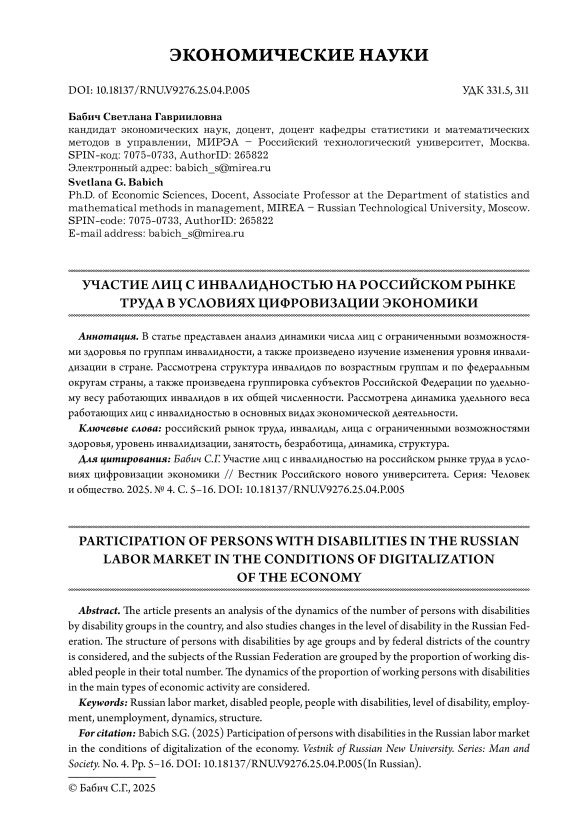 ЭКОНОМИЧЕСКИЕ НАУКИ

DOI: 10.18137/RNU.V9276.25.04.P.005

УДК 331.5, 311

Бабич Светлана Гаврииловна
кандидат экономических наук, доцент, доцент кафедры статистики и математических методов в управлении, МИРЭА – Российский технологический университет, Москва. SPIN-код: 7075-0733, AuthorID: 265822
Электронный адрес: babich_s@mirea.ru
Svetlana G. Babich
Ph.D. of Economic Sciences, Docent, Associate Professor at the Department of statistics and mathematical methods in management, MIREA – Russian Technological University, Moscow. SPIN-code: 7075-0733, AuthorID: 265822
E-mail address: babich_s@mirea.ru

УЧАСТИЕ ЛИЦ С ИНВАЛИДНОСТЬЮ НА РОССИЙСКОМ РЫНКЕ ТРУДА В УСЛОВИЯХ ЦИФРОВИЗАЦИИ ЭКОНОМИКИ

Аннотация. В статье представлен анализ динамики числа лиц с ограниченными возможностями здоровья по группам инвалидности, а также произведено изучение изменения уровня инвалидизации в стране. Рассмотрена структура инвалидов по возрастным группам и по федеральным округам страны, а также произведена группировка субъектов Российской Федерации по удельному весу работающих инвалидов в их общей численности. Рассмотрена динамика удельного веса работающих лиц с инвалидностью в основных видах экономической деятельности.

Ключевые слова: российский рынок труда, инвалиды, лица с ограниченными возможностями здоровья, уровень инвалидизации, занятость, безработица, динамика, структура.

Для цитирования: Бабич С.Г. Участие лиц с инвалидностью на российском рынке труда в условиях цифровизации экономики // Вестник Российского нового университета. Серия: Человек и общество. 2025. № 4. С. 5–16. DOI: 10.18137/RNU.V9276.25.04.P.005

PARTICIPATION OF PERSONS WITH DISABILITIES IN THE RUSSIAN LABOR MARKET IN THE CONDITIONS OF DIGITALIZATION OF THE ECONOMY

Abstract. The article presents an analysis of the dynamics of the number of persons with disabilities by disability groups in the country, and also studies changes in the level of disability in the Russian Federation. The structure of persons with disabilities by age groups and by federal districts of the country is considered, and the subjects of the Russian Federation are grouped by the proportion of working disabled people in their total number. The dynamics of the proportion of working persons with disabilities in the main types of economic activity are considered.

Keywords: Russian labor market, disabled people, people with disabilities, level of disability, employment, unemployment, dynamics, structure.

For citation: Babich S.G. (2025) Participation of persons with disabilities in the Russian labor market in the conditions of digitalization of the economy. Vestnik of Russian New University. Series: Man and Society. No. 4. Pp. 5–16. DOI: 10.18137/RNU.V9276.25.04.P.005(In Russian).

© Бабич С.Г., 2025